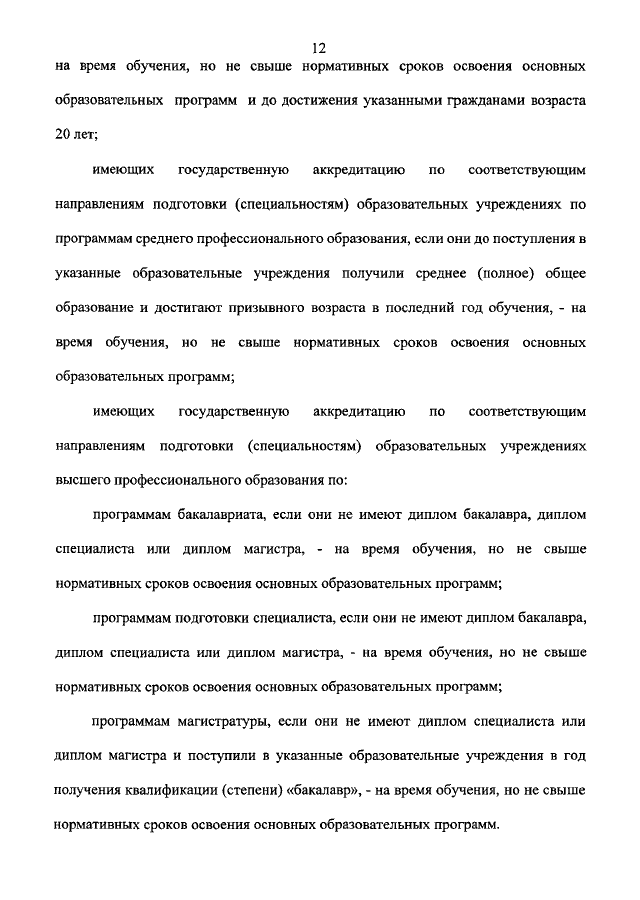 12

на время обучения, но не свыше нормативных сроков освоения основных образовательных программ и до достижения указанными гражданами возраста 20 лет;

имеющих государственную аккредитацию по соответствующим направлениям подготовки (специальностям) образовательных учреждениях по программам среднего профессионального образования, если они до поступления в указанные образовательные учреждения получили среднее (полное) общее образование и достигают призывного возраста в последний год обучения, - на время обучения, но не свыше нормативных сроков освоения основных образовательных программ;

имеющих государственную аккредитацию по соответствующим направлениям подготовки (специальностям) образовательных учреждениях высшего профессионального образования по:

программам бакалавриата, если они не имеют диплом бакалавра, диплом специалиста или диплом магистра, - на время обучения, но не свыше нормативных сроков освоения основных образовательных программ;

программам подготовки специалиста, если они не имеют диплом бакалавра, диплом специалиста или диплом магистра, - на время обучения, но не свыше нормативных сроков освоения основных образовательных программ;

программам магистратуры, если они не имеют диплом специалиста или диплом магистра и поступили в указанные образовательные учреждения в год получения квалификации (степени) «бакалавр», - на время обучения, но не свыше нормативных сроков освоения основных образовательных программ.